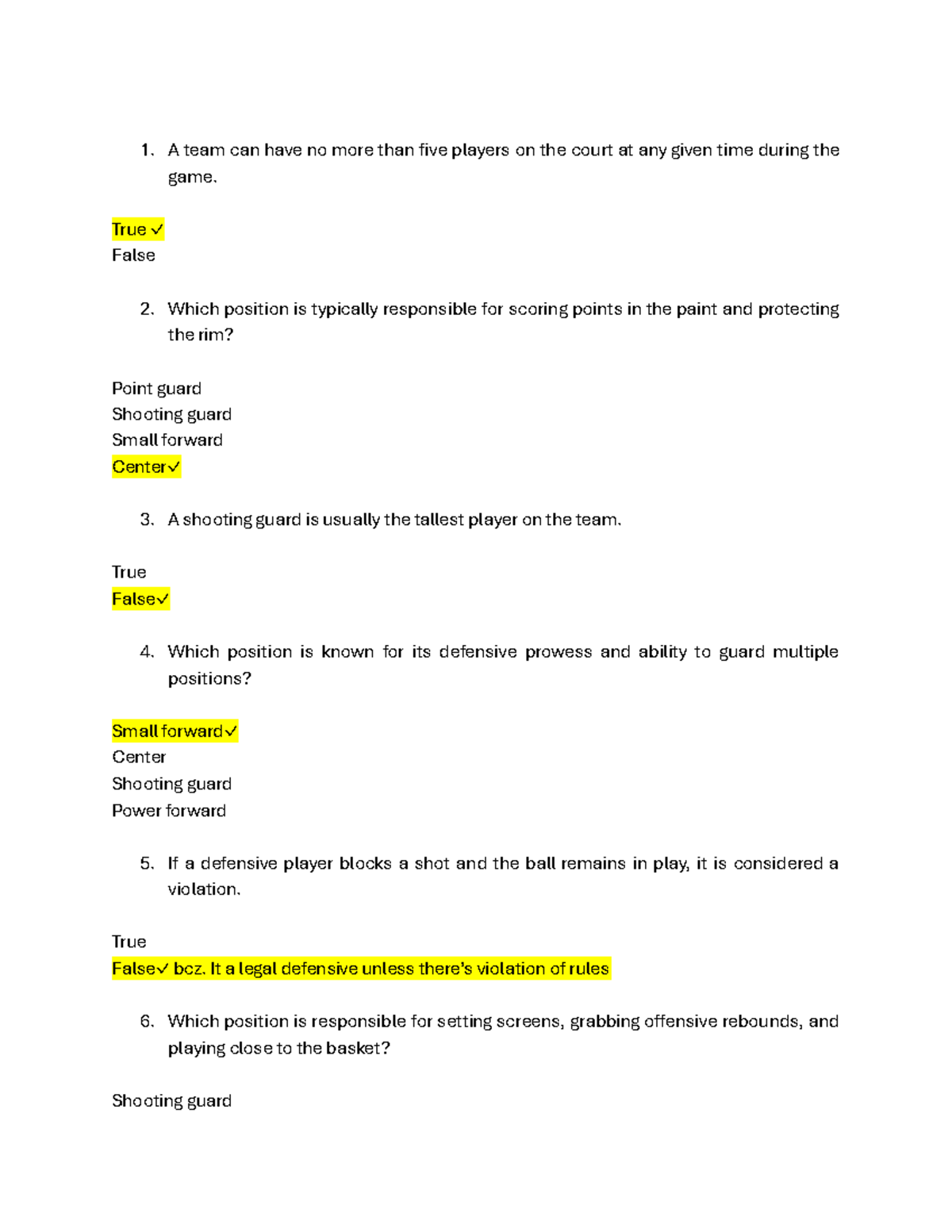 1. A team can have no more than five players on the court at any given time during the game.

True ✓
False

2. Which position is typically responsible for scoring points in the paint and protecting the rim?

Point guard
Shooting guard
Small forward
Center✓

3. A shooting guard is usually the tallest player on the team.

True
False✓

4. Which position is known for its defensive prowess and ability to guard multiple positions?

Small forward✓
Center
Shooting guard
Power forward

5. If a defensive player blocks a shot and the ball remains in play, it is considered a violation.

True
False✓ bcz. It a legal defensive unless there's violation of rules

6. Which position is responsible for setting screens, grabbing offensive rebounds, and playing close to the basket?

Shooting guard